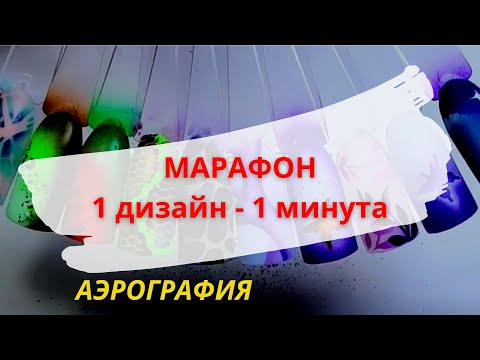 МАРАФОН
1 дизайн - 1 минута

АЭРОГРАФИЯ